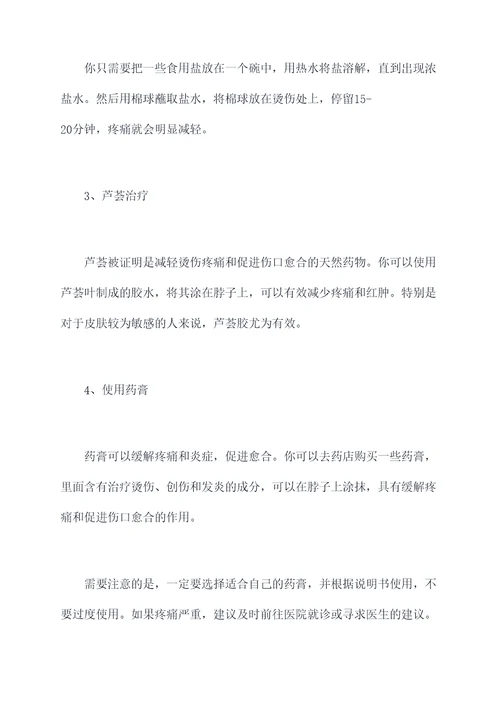 你只需要把一些食用盐放在一个碗中，用热水将盐溶解，直到出现浓盐水。然后用棉球蘸取盐水，将棉球放在烫伤处上，停留15-20分钟，疼痛就会明显减轻。

3、芦荟治疗

芦荟被证明是减轻烫伤疼痛和促进伤口愈合的天然药物。你可以使用芦荟叶制成的胶水，将其涂在脖子上，可以有效减少疼痛和红肿。特别是对于皮肤较为敏感的人来说，芦荟胶尤为有效。

4、使用药膏

药膏可以缓解疼痛和炎症，促进愈合。你可以去药店购买一些药膏，里面含有治疗烫伤、创伤和发炎的成分，可以在脖子上涂抹，具有缓解疼痛和促进伤口愈合的作用。

需要注意的是，一定要选择适合自己的药膏，并根据说明书使用，不要过度使用。如果疼痛严重，建议及时前往医院就诊或寻求医生的建议。